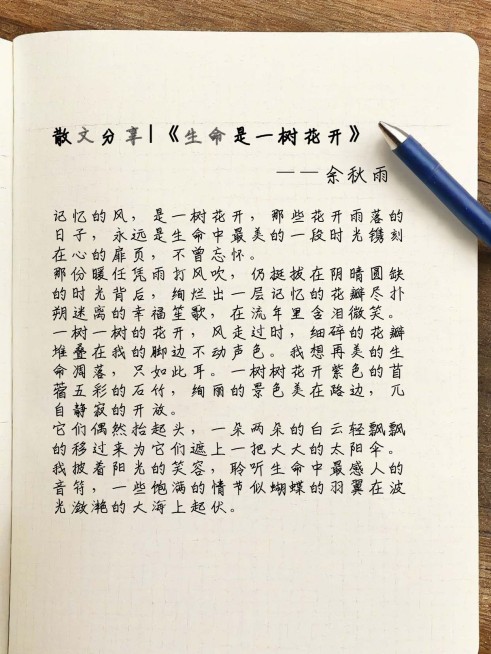 散文分享|《生命是一树花开》

——余秋雨

记忆的风，是一树花开，那些花开雨落的日子，永远是生命中最美的一段时光镌刻在心的扉页，不曾忘怀。
那份暖任凭雨打风吹，仍挺拔在阴晴圆缺的时光背后，绚烂出一层记忆的花瓣尽扑朔迷离的幸福笙歌，在流年里含泪微笑。
一树一树的花开，风走过时，细碎的花瓣堆叠在我的脚边不动声色。我想再美的生命凋落，只如此耳。一树树花开紫色的苜蓿五彩的石竹，绚丽的景色美在路边，兀自静寂的开放。
它们偶然抬起头，一朵两朵的白云轻飘飘的移过来为它们遮上一把大大的太阳伞。
我披着阳光的笑容，聆听生命中最感人的音符，一些饱满的情节似蝴蝶的羽翼在波光潋滟的大海上起伏。